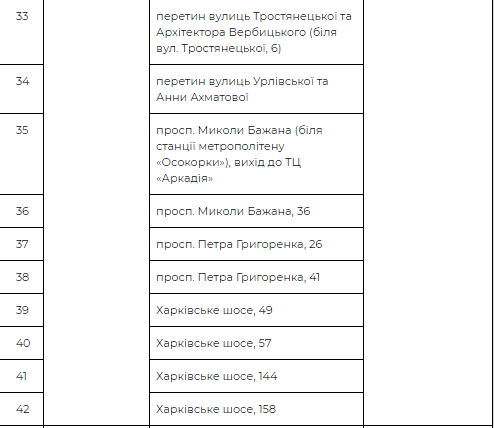 | 33 | | перетин вулиць Тростянецької та Архітектора Вербицького (біля вул. Тростянецької, 6) | |
|---|---|---|---|
| 34 | | перетин вулиць Урлівської та Анни Ахматової | |
| 35 | | просп. Миколи Бажана (біля станції метрополітену «Осокорки»), вихід до ТЦ «Аркадія» | |
| 36 | | просп. Миколи Бажана, 36 | |
| 37 | | просп. Петра Григоренка, 26 | |
| 38 | | просп. Петра Григоренка, 41 | |
| 39 | | Харківське шосе, 49 | |
| 40 | | Харківське шосе, 57 | |
| 41 | | Харківське шосе, 144 | |
| 42 | | Харківське шосе, 158 | |